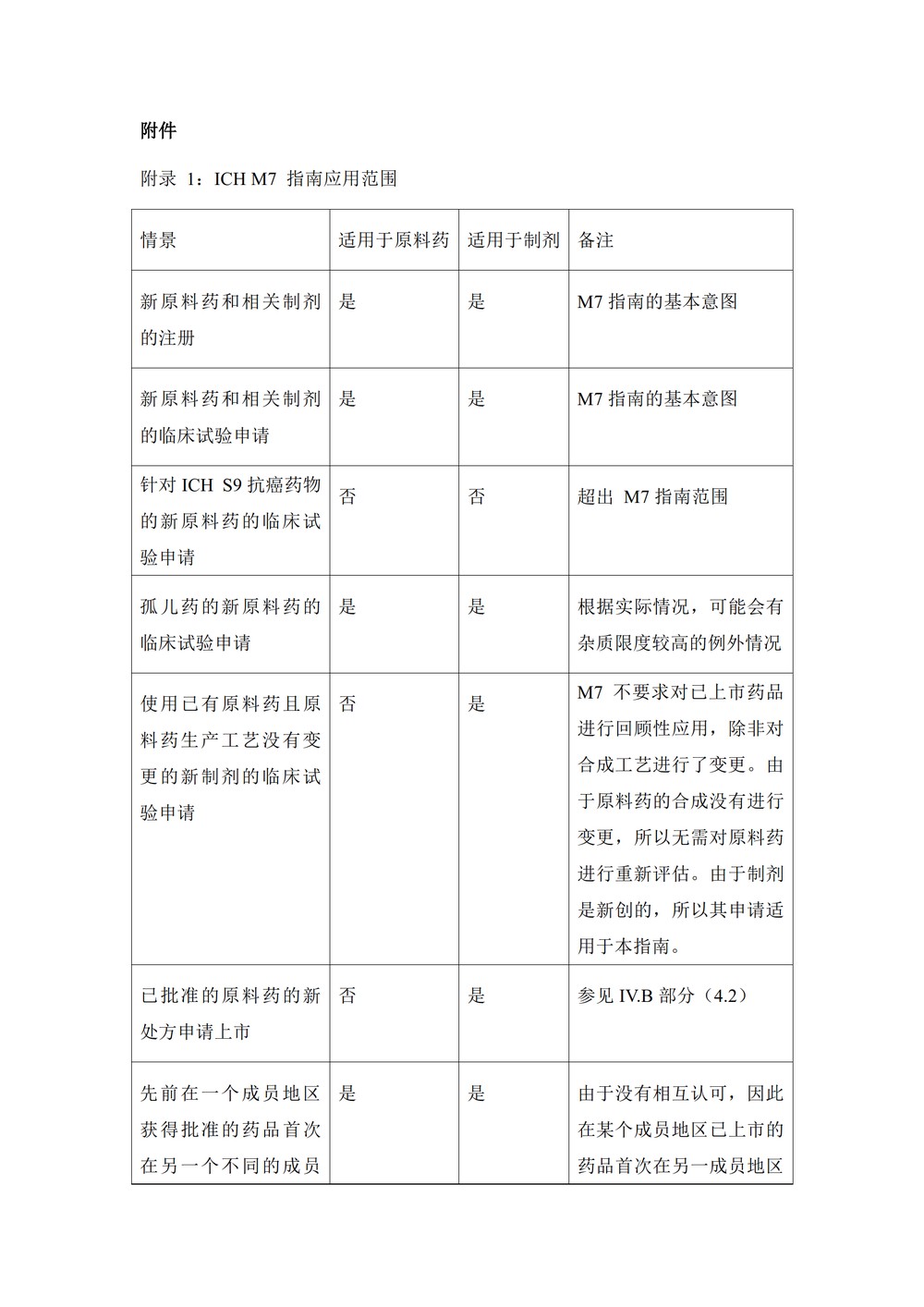 附件

附录 1：ICH M7 指南应用范围

| 情景 | 适用于原料药 | 适用于制剂 | 备注 |
|---|---|---|---|
| 新原料药和相关制剂的注册 | 是 | 是 | M7 指南的基本意图 |
| 新原料药和相关制剂的临床试验申请 | 是 | 是 | M7 指南的基本意图 |
| 针对 ICH S9 抗癌药物的新原料药的临床试验申请 | 否 | 否 | 超出 M7 指南范围 |
| 孤儿药的新原料药的临床试验申请 | 是 | 是 | 根据实际情况，可能会有杂质限度较高的例外情况 |
| 使用已有原料药且原料药生产工艺没有变更的新制剂的临床试验申请 | 否 | 是 | M7 不要求对已上市药品进行回顾性应用，除非对合成工艺进行了变更。由于原料药的合成没有进行变更，所以无需对原料药进行重新评估。由于制剂是新创的，所以其申请适用于本指南。 |
| 已批准的原料药的新处方申请上市 | 否 | 是 | 参见 IV.B 部分（4.2） |
| 先前在一个成员地区获得批准的药品首次在另一个不同的成员 | 是 | 是 | 由于没有相互认可，因此在某个成员地区已上市的药品首次在另一成员地区 |